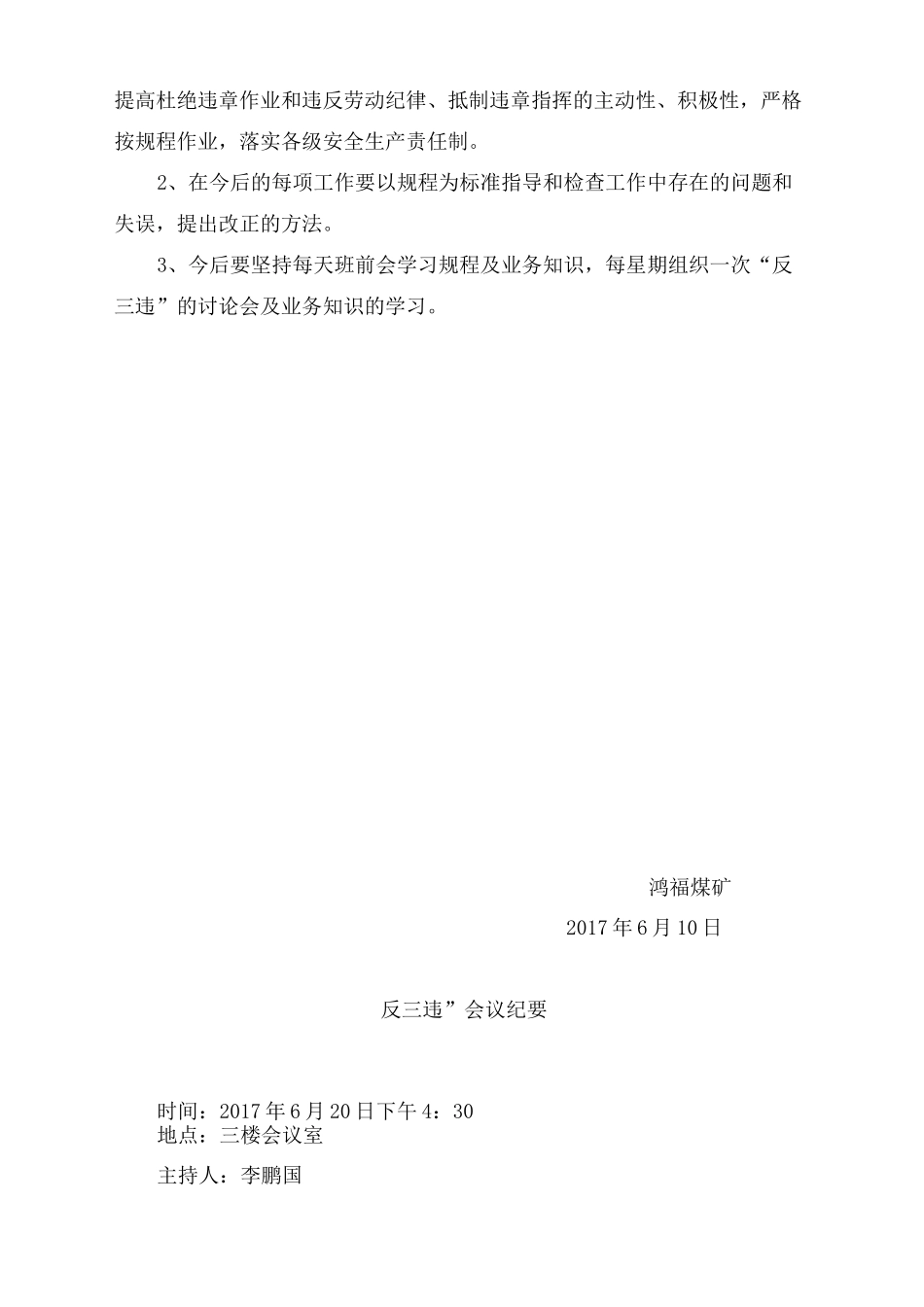 提高杜绝违章作业和违反劳动纪律、抵制违章指挥的主动性、积极性，严格按规程作业，落实各级安全生产责任制。

2、在今后的每项工作要以规程为标准指导和检查工作中存在的问题和失误，提出改正的方法。

3、今后要坚持每天班前会学习规程及业务知识，每星期组织一次“反三违”的讨论会及业务知识的学习。

鸿福煤矿

2017年6月10日

反三违”会议纪要

时间：2017年6月20日下午4：30
地点：三楼会议室

主持人：李鹏国